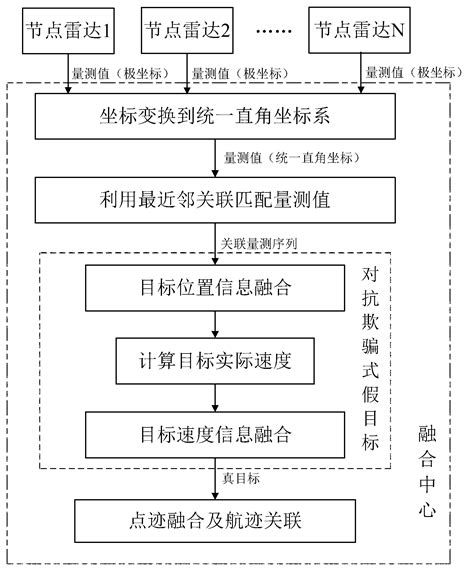 节点雷达1

节点雷达2

……

节点雷达N

量测值（极坐标）

量测值（极坐标）

量测值（极坐标）

坐标变换到统一直角坐标系

量测值（统一直角坐标）

利用最近邻关联匹配量测值

关联量测序列

目标位置信息融合

计算目标实际速度

目标速度信息融合

对抗欺骗式假目标

真目标

点迹融合及航迹关联

融合中心